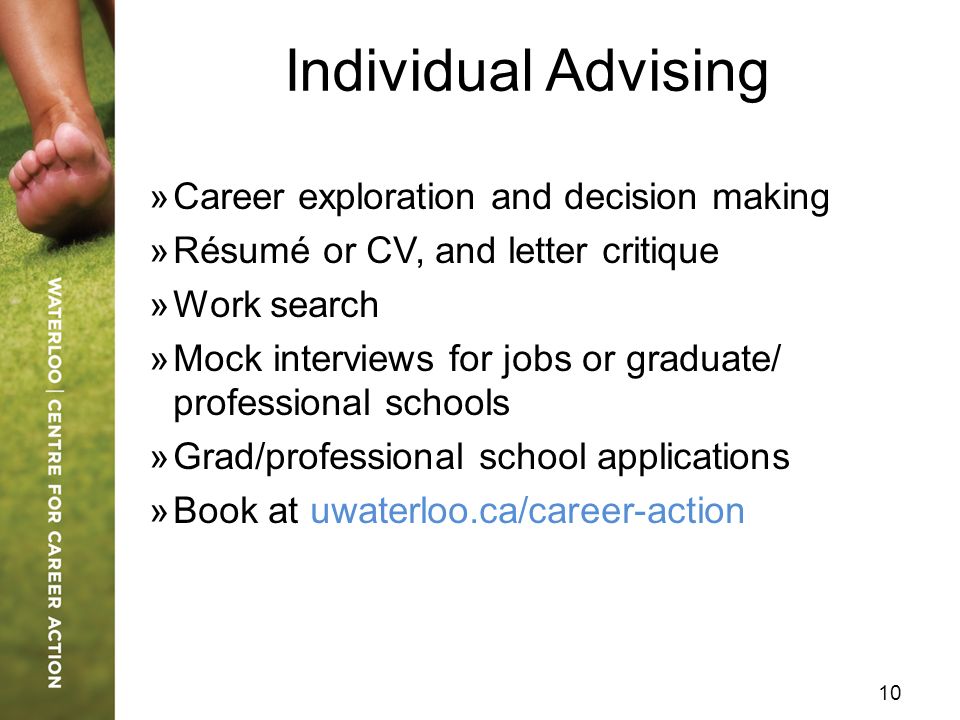 WATERLOO | CENTRE FOR CAREER ACTION

Individual Advising

» Career exploration and decision making
» Résumé or CV, and letter critique
» Work search
» Mock interviews for jobs or graduate/ professional schools
» Grad/professional school applications
» Book at uwaterloo.ca/career-action

10